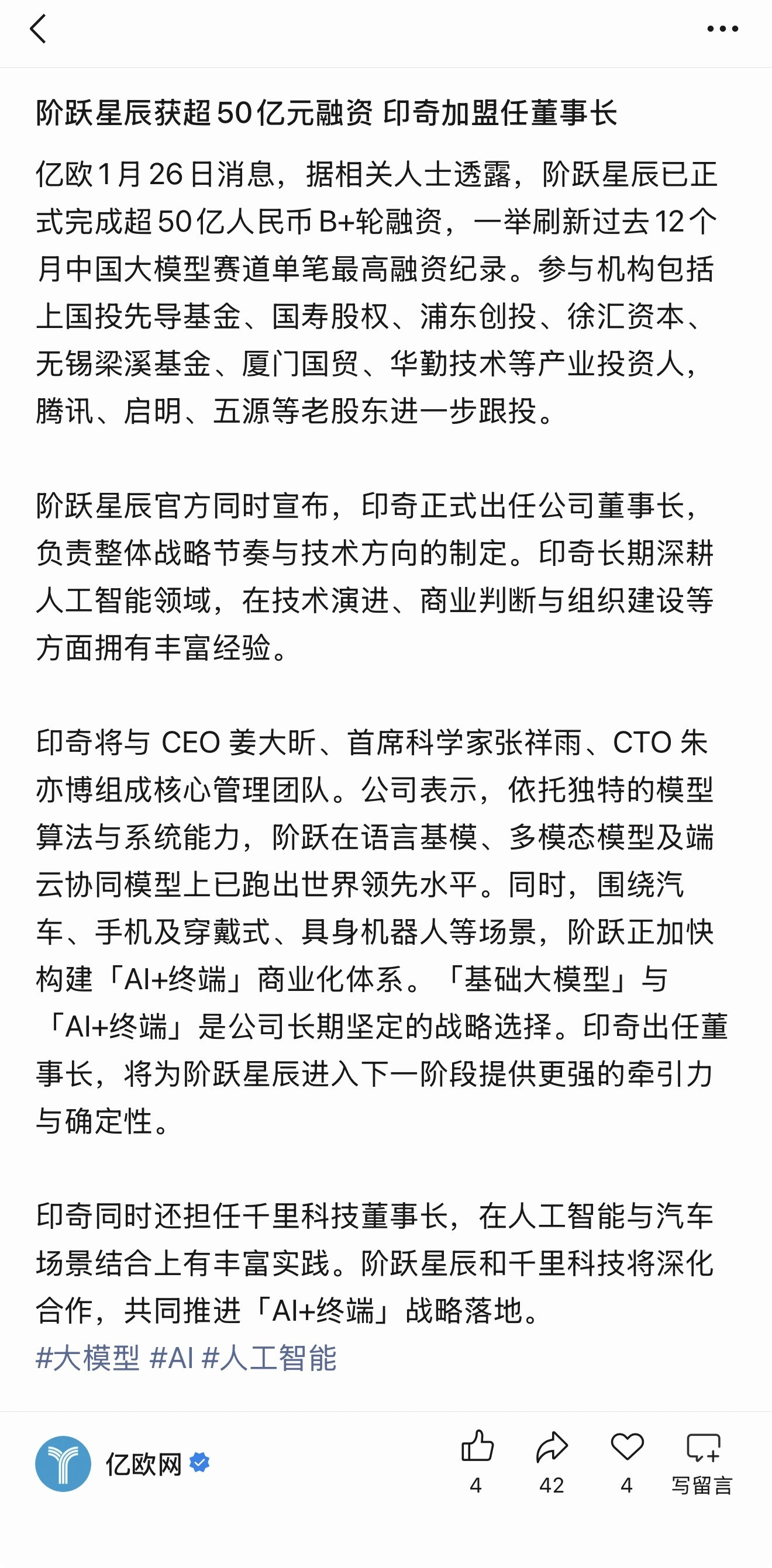 阶跃星辰获超50亿元融资 印奇加盟任董事长

亿欧1月26日消息，据相关人士透露，阶跃星辰已正式完成超50亿人民币B+轮融资，一举刷新过去12个月中国大模型赛道单笔最高融资纪录。参与机构包括上国投先导基金、国寿股权、浦东创投、徐汇资本、无锡梁溪基金、厦门国贸、华勤技术等产业投资人，腾讯、启明、五源等老股东进一步跟投。

阶跃星辰官方同时宣布，印奇正式出任公司董事长，负责整体战略节奏与技术方向的制定。印奇长期深耕人工智能领域，在技术演进、商业判断与组织建设等方面拥有丰富经验。

印奇将与 CEO 姜大昕、首席科学家张祥雨、CTO 朱亦博组成核心管理团队。公司表示，依托独特的模型算法与系统能力，阶跃在语言基模、多模态模型及端云协同模型上已跑出世界领先水平。同时，围绕汽车、手机及穿戴式、具身机器人等场景，阶跃正加快构建「AI+终端」商业化体系。「基础大模型」与「AI+终端」是公司长期坚定的战略选择。印奇出任董事长，将为阶跃星辰进入下一阶段提供更强的牵引力与确定性。

印奇同时还担任千里科技董事长，在人工智能与汽车场景结合上有丰富实践。阶跃星辰和千里科技将深化合作，共同推进「AI+终端」战略落地。
#大模型 #AI #人工智能

亿欧网
4
42
4
写留言